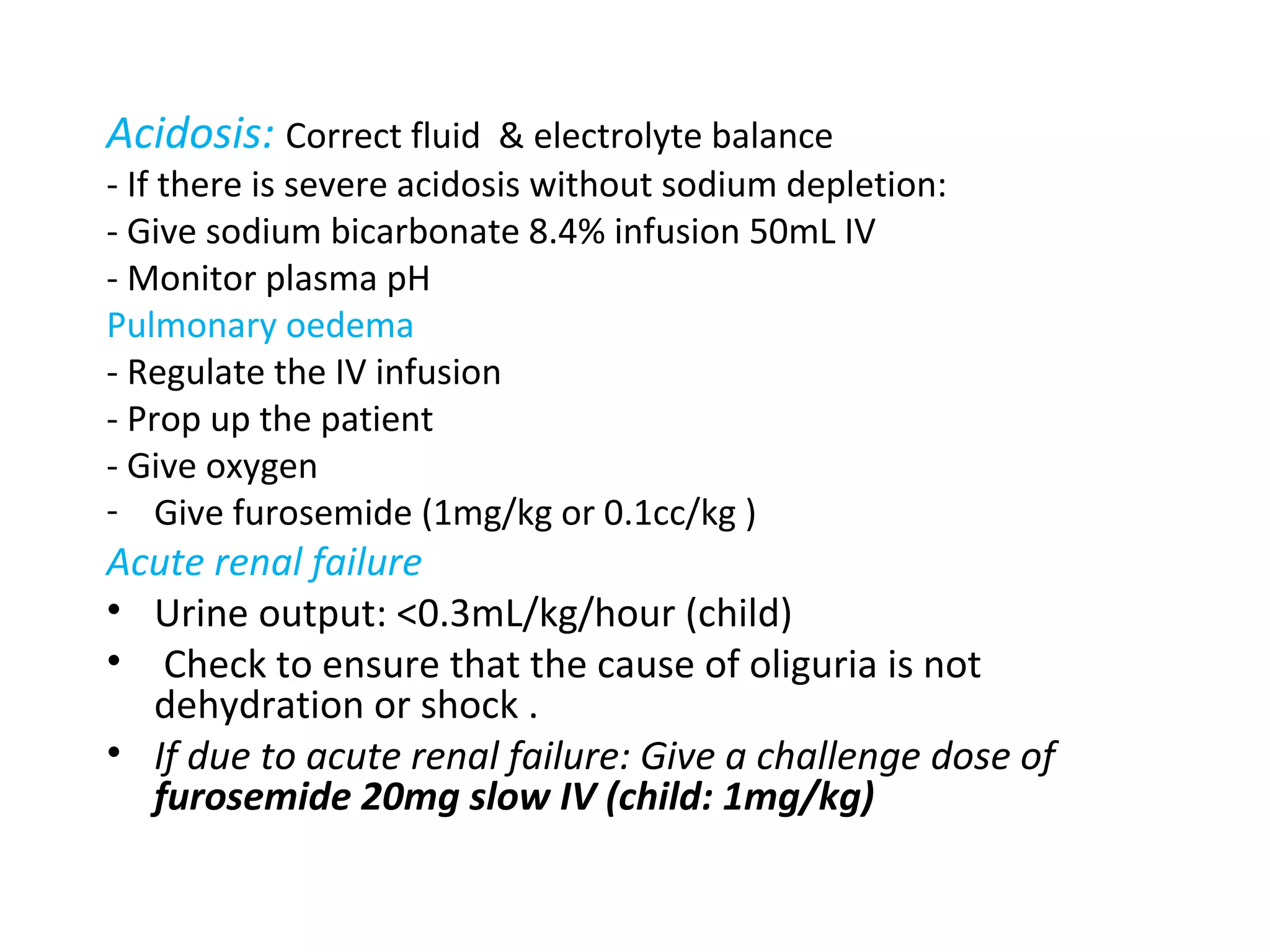 Acidosis: Correct fluid & electrolyte balance

- If there is severe acidosis without sodium depletion:
- Give sodium bicarbonate 8.4% infusion 50mL IV
- Monitor plasma pH

Pulmonary oedema

- Regulate the IV infusion
- Prop up the patient
- Give oxygen
- Give furosemide (1mg/kg or 0.1cc/kg )

Acute renal failure

• Urine output: <0.3mL/kg/hour (child)
• Check to ensure that the cause of oliguria is not dehydration or shock .
• If due to acute renal failure: Give a challenge dose of furosemide 20mg slow IV (child: 1mg/kg)